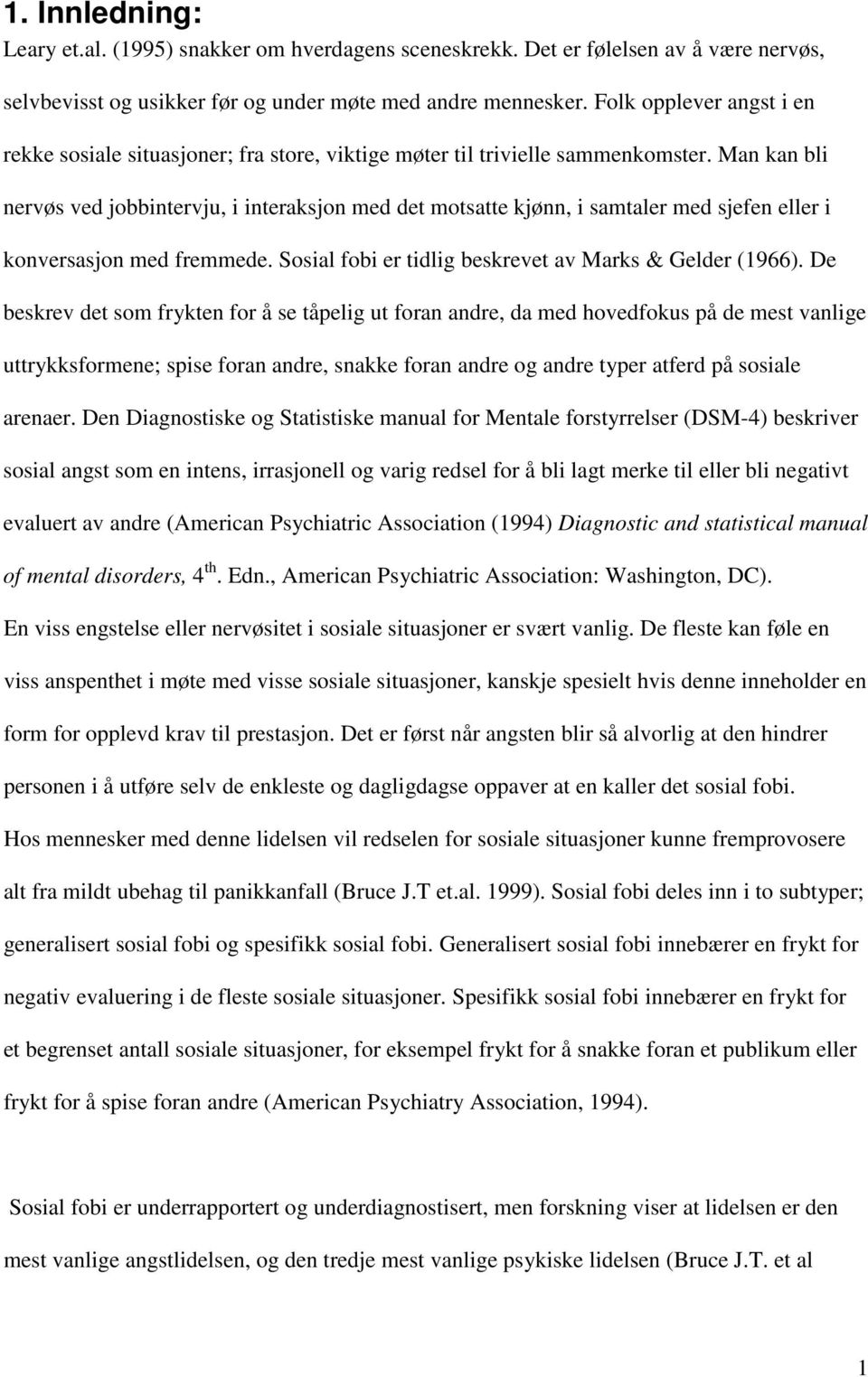 1. Innledning:

Leary et.al. (1995) snakker om hverdagens sceneskrekk. Det er følelsen av å være nervøs, selvbevisst og usikker før og under møte med andre mennesker. Folk opplever angst i en rekke sosiale situasjoner; fra store, viktige møter til trivielle sammenkomster. Man kan bli nervøs ved jobbintervju, i interaksjon med det motsatte kjønn, i samtaler med sjefen eller i konversasjon med fremmede. Sosial fobi er tidlig beskrevet av Marks & Gelder (1966). De beskrev det som frykten for å se tåpelig ut foran andre, da med hovedfokus på de mest vanlige uttrykksformene; spise foran andre, snakke foran andre og andre typer atferd på sosiale arenaer. Den Diagnostiske og Statistiske manual for Mentale forstyrrelser (DSM-4) beskriver sosial angst som en intens, irrasjonell og varig redsel for å bli lagt merke til eller bli negativt evaluert av andre (American Psychiatric Association (1994) Diagnostic and statistical manual of mental disorders, 4$^{th}$. Edn., American Psychiatric Association: Washington, DC).

En viss engstelse eller nervøsitet i sosiale situasjoner er svært vanlig. De fleste kan føle en viss anspenthet i møte med visse sosiale situasjoner, kanskje spesielt hvis denne inneholder en form for opplevd krav til prestasjon. Det er først når angsten blir så alvorlig at den hindrer personen i å utføre selv de enkleste og dagligdagse oppaver at en kaller det sosial fobi.

Hos mennesker med denne lidelsen vil redselen for sosiale situasjoner kunne fremprovosere alt fra mildt ubehag til panikkanfall (Bruce J.T et.al. 1999). Sosial fobi deles inn i to subtyper; generalisert sosial fobi og spesifikk sosial fobi. Generalisert sosial fobi innebærer en frykt for negativ evaluering i de fleste sosiale situasjoner. Spesifikk sosial fobi innebærer en frykt for et begrenset antall sosiale situasjoner, for eksempel frykt for å snakke foran et publikum eller frykt for å spise foran andre (American Psychiatry Association, 1994).

Sosial fobi er underrapportert og underdiagnostisert, men forskning viser at lidelsen er den mest vanlige angstlidelsen, og den tredje mest vanlige psykiske lidelsen (Bruce J.T. et al

1